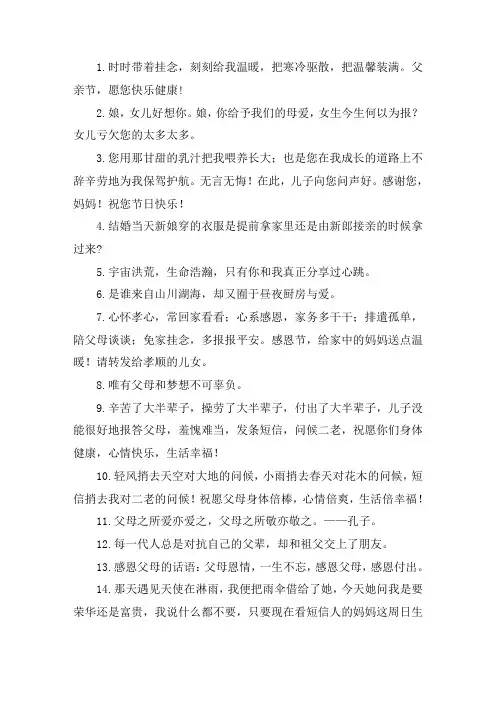 1.时时带着挂念，刻刻给我温暖，把寒冷驱散，把温馨装满。父亲节，愿您快乐健康！

2.娘，女儿好想你。娘，你给予我们的母爱，女生今生何以为报？女儿亏欠您的太多太多。

3.您用那甘甜的乳汁把我喂养长大；也是您在我成长的道路上不辞辛劳地为我保驾护航。无言无悔！在此，儿子向您问声好。感谢您，妈妈！祝您节日快乐！

4.结婚当天新娘穿的衣服是提前拿家里还是由新郎接亲的时候拿过来？

5.宇宙洪荒，生命浩瀚，只有你和我真正分享过心跳。

6.是谁来自山川湖海，却又囿于昼夜厨房与爱。

7.心怀孝心，常回家看看；心系感恩，家务多干干；排遣孤单，陪父母谈谈；免家挂念，多报报平安。感恩节，给家中的妈妈送点温暖！请转发给孝顺的儿女。

8.唯有父母和梦想不可辜负。

9.辛苦了大半辈子，操劳了大半辈子，付出了大半辈子，儿子没能很好地报答父母，羞愧难当，发条短信，问候二老，祝愿你们身体健康，心情快乐，生活幸福！

10.轻风捎去天空对大地的问候，小雨捎去春天对花木的问候，短信捎去我对二老的问候！祝愿父母身体倍棒，心情倍爽，生活倍幸福！

11.父母之所爱亦爱之，父母之所敬亦敬之。——孔子。

12.每一代人总是对抗自己的父辈，却和祖父交上了朋友。

13.感恩父母的话语：父母恩情，一生不忘，感恩父母，感恩付出。

14.那天遇见天使在淋雨，我便把雨伞借给了她，今天她问我是要荣华还是富贵，我说什么都不要，只要现在看短信人的妈妈这周日生